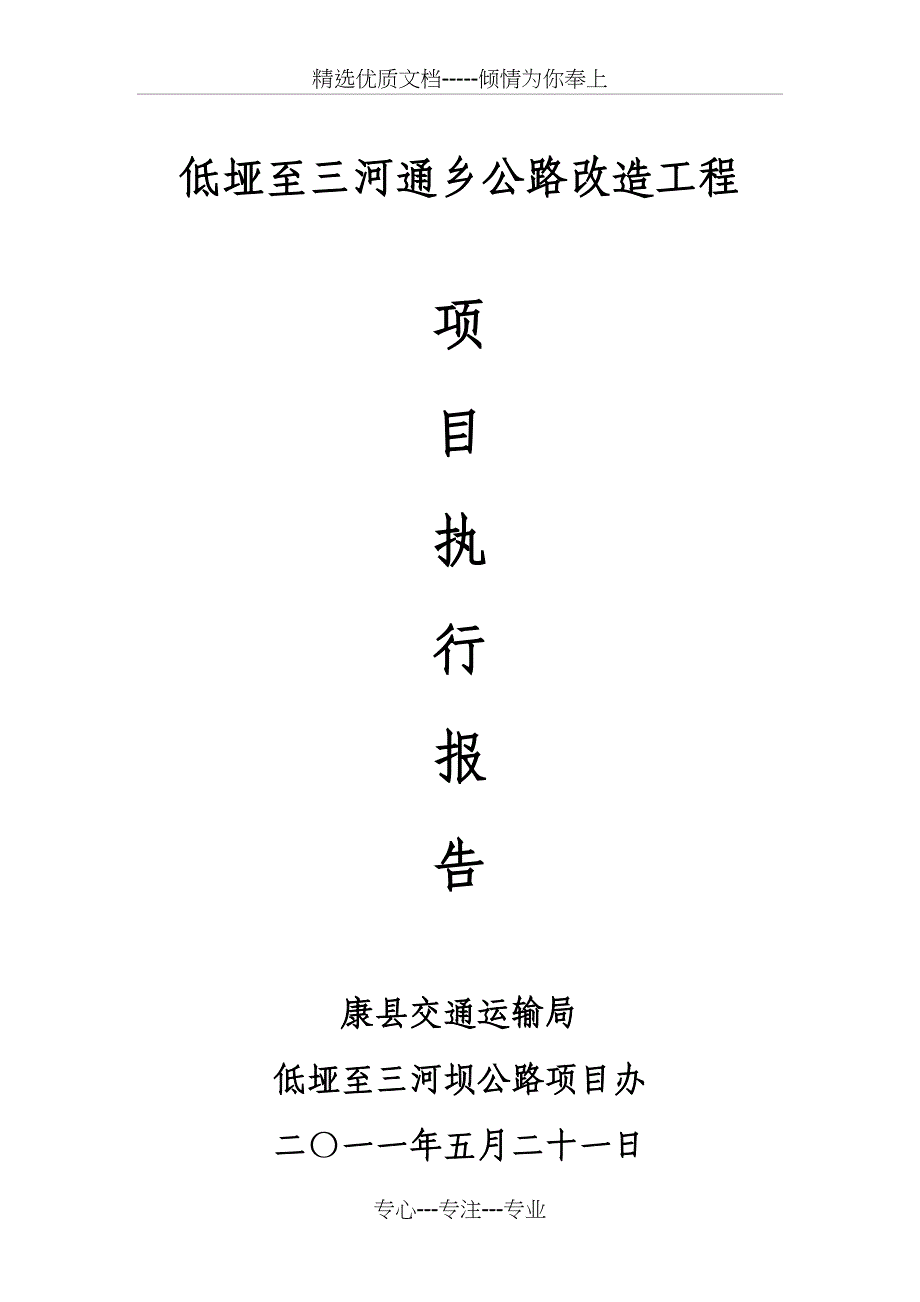 精选优质文档-----倾情为你奉上

低垭至三河通乡公路改造工程

项

目

执

行

报

告

康县交通运输局

低垭至三河坝公路项目办

二〇一一年五月二十一日

专心---专注---专业